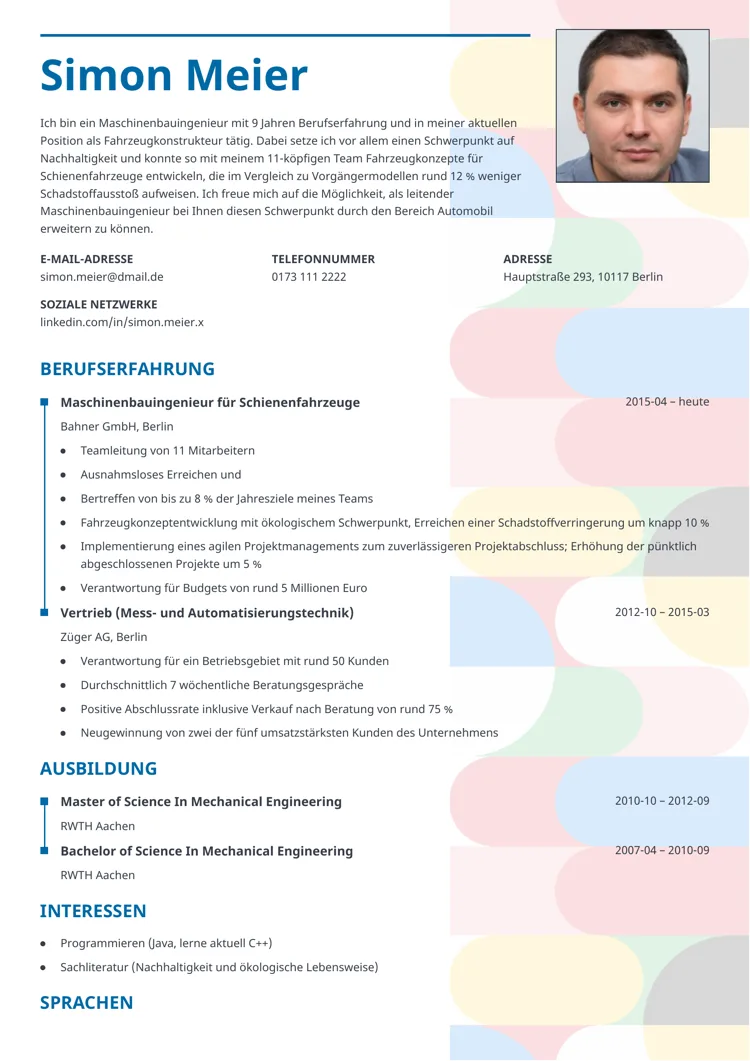 Simon Meier

Ich bin ein Maschinenbauingenieur mit 9 Jahren Berufserfahrung und in meiner aktuellen Position als Fahrzeugkonstrukteur tätig. Dabei setze ich vor allem einen Schwerpunkt auf Nachhaltigkeit und konnte so mit meinem 11-köpfigen Team Fahrzeugkonzepte für Schienenfahrzeuge entwickeln, die im Vergleich zu Vorgängermodellen rund 12 % weniger Schadstoffausstoß aufweisen. Ich freue mich auf die Möglichkeit, als leitender Maschinenbauingenieur bei Ihnen diesen Schwerpunkt durch den Bereich Automobil erweitern zu können.

E-MAIL-ADRESSE
simon.meier@dmail.de

TELEFONNUMMER
0173 111 2222

ADRESSE
Hauptstraße 293, 10117 Berlin

SOZIALE NETZWERKE
linkedin.com/in/simon.meier.x

BERUFSERFAHRUNG

Maschinenbauingenieur für Schienenfahrzeuge
2015-04 – heute
Bahner GmbH, Berlin
- Teamleitung von 11 Mitarbeitern
- Ausnahmsloses Erreichen und
- Bertreffen von bis zu 8 % der Jahresziele meines Teams
- Fahrzeugkonzeptentwicklung mit ökologischem Schwerpunkt, Erreichen einer Schadstoffverringerung um knapp 10 %
- Implementierung eines agilen Projektmanagements zum zuverlässigeren Projektabschluss; Erhöhung der pünktlich abgeschlossenen Projekte um 5 %
- Verantwortung für Budgets von rund 5 Millionen Euro

Vertrieb (Mess- und Automatisierungstechnik)
2012-10 – 2015-03
Züger AG, Berlin
- Verantwortung für ein Betriebsgebiet mit rund 50 Kunden
- Durchschnittlich 7 wöchentliche Beratungsgespräche
- Positive Abschlussrate inklusive Verkauf nach Beratung von rund 75 %
- Neugewinnung von zwei der fünf umsatzstärksten Kunden des Unternehmens

AUSBILDUNG

Master of Science In Mechanical Engineering
2010-10 – 2012-09
RWTH Aachen

Bachelor of Science In Mechanical Engineering
2007-04 – 2010-09
RWTH Aachen

INTERESSEN

- Programmieren (Java, lerne aktuell C++)
- Sachliteratur (Nachhaltigkeit und ökologische Lebensweise)

SPRACHEN